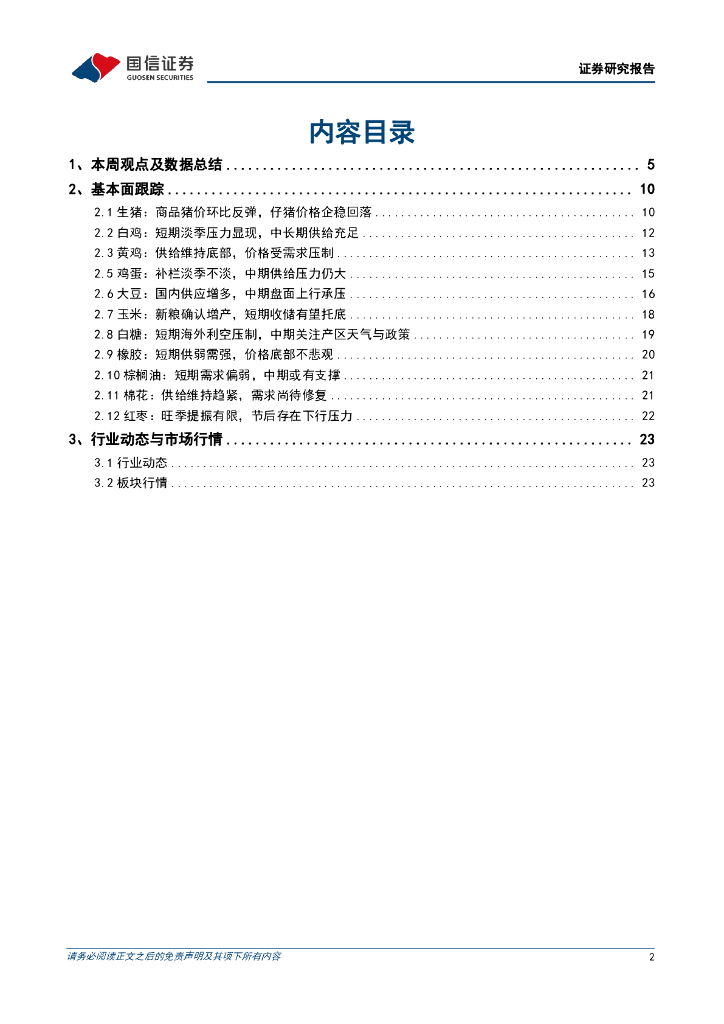 国信证券
GUOSEN SECURITIES

证券研究报告

内容目录

1、本周观点及数据总结 5
2、基本面跟踪 10
2.1生猪：商品猪价环比反弹，仔猪价格企稳回落 10
2.2白鸡：短期淡季压力显现，中长期供给充足 12
2.3黄鸡：供给维持底部，价格受需求压制 13
2.5鸡蛋：补栏淡季不淡，中期供给压力仍大 15
2.6大豆：国内供应增多，中期盘面上行承压 16
2.7玉米：新粮确认增产，短期收储有望托底 18
2.8白糖：短期海外利空压制，中期关注产区天气与政策 19
2.9橡胶：短期供弱需强，价格底部不悲观 20
2.10棕榈油：短期需求偏弱，中期或有支撑 21
2.11棉花：供给维持趋紧，需求尚待修复 21
2.12红枣：旺季提振有限，节后存在下行压力 22
3、行业动态与市场行情 23
3.1行业动态 23
3.2板块行情 23

请务必阅读正文之后的免责声明及其项下所有内容 2